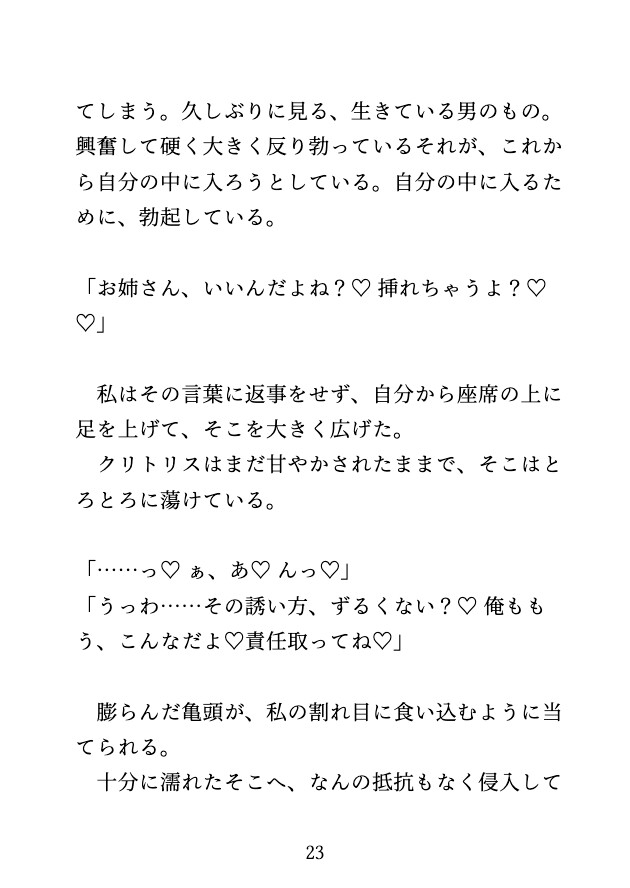 てしまう。久しぶりに見る、生きている男のもの。興奮して硬く大きく反り勃っているそれが、これから自分の中に入ろうとしている。自分の中に入るために、勃起している。

「お姉さん、いいんだよね？♡ 挿れちゃうよ？♡♡」

　私はその言葉に返事をせず、自分から座席の上に足を上げて、そこを大きく広げた。
　クリトリスはまだ甘やかされたままで、そこはとろとろに蕩けている。

「……っ♡ ぁ、あ♡ んっ♡」
「うっわ……その誘い方、ずるくない？♡ 俺ももう、こんなだよ♡責任取ってね♡」

　膨らんだ亀頭が、私の割れ目に食い込むように当てられる。
　十分に濡れたそこへ、なんの抵抗もなく侵入して

23